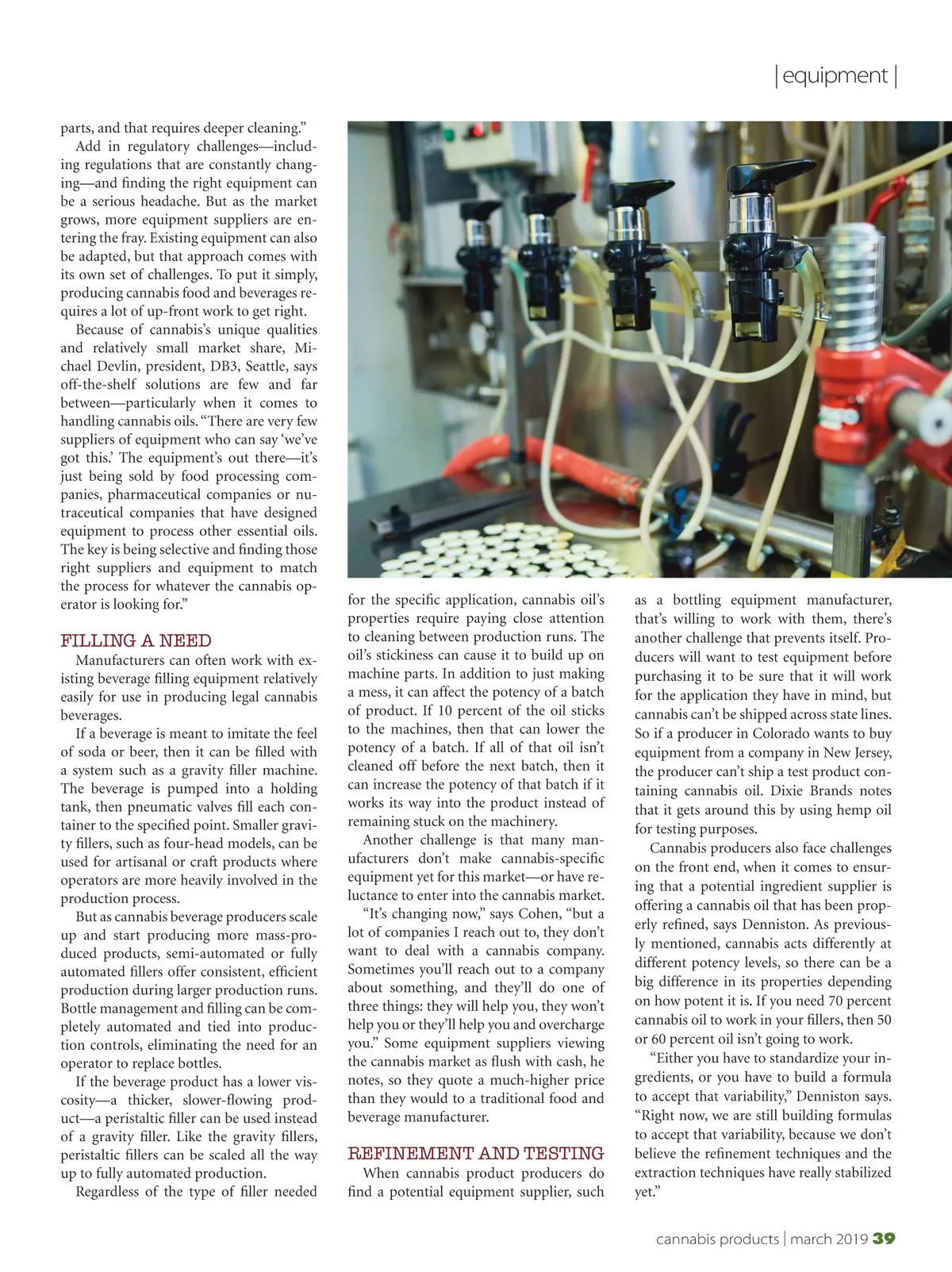 | equipment |

parts, and that requires deeper cleaning."

Add in regulatory challenges—including regulations that are constantly changing—and finding the right equipment can be a serious headache. But as the market grows, more equipment suppliers are entering the fray. Existing equipment can also be adapted, but that approach comes with its own set of challenges. To put it simply, producing cannabis food and beverages requires a lot of up-front work to get right.

Because of cannabis's unique qualities and relatively small market share, Michael Devlin, president, DB3, Seattle, says off-the-shelf solutions are few and far between—particularly when it comes to handling cannabis oils. "There are very few suppliers of equipment who can say 'we've got this.' The equipment's out there—it's just being sold by food processing companies, pharmaceutical companies or nutraceutical companies that have designed equipment to process other essential oils. The key is being selective and finding those right suppliers and equipment to match the process for whatever the cannabis operator is looking for."

FILLING A NEED

Manufacturers can often work with existing beverage filling equipment relatively easily for use in producing legal cannabis beverages.

If a beverage is meant to imitate the feel of soda or beer, then it can be filled with a system such as a gravity filler machine. The beverage is pumped into a holding tank, then pneumatic valves fill each container to the specified point. Smaller gravity fillers, such as four-head models, can be used for artisanal or craft products where operators are more heavily involved in the production process.

But as cannabis beverage producers scale up and start producing more mass-produced products, semi-automated or fully automated fillers offer consistent, efficient production during larger production runs. Bottle management and filling can be completely automated and tied into production controls, eliminating the need for an operator to replace bottles.

If the beverage product has a lower viscosity—a thicker, slower-flowing product—a peristaltic filler can be used instead of a gravity filler. Like the gravity fillers, peristaltic fillers can be scaled all the way up to fully automated production.

Regardless of the type of filler needed for the specific application, cannabis oil's properties require paying close attention to cleaning between production runs. The oil's stickiness can cause it to build up on machine parts. In addition to just making a mess, it can affect the potency of a batch of product. If 10 percent of the oil sticks to the machines, then that can lower the potency of a batch. If all of that oil isn't cleaned off before the next batch, then it can increase the potency of that batch if it works its way into the product instead of remaining stuck on the machinery.

Another challenge is that many manufacturers don't make cannabis-specific equipment yet for this market—or have reluctance to enter into the cannabis market.

"It's changing now," says Cohen, "but a lot of companies I reach out to, they don't want to deal with a cannabis company. Sometimes you'll reach out to a company about something, and they'll do one of three things: they will help you, they won't help you or they'll help you and overcharge you." Some equipment suppliers viewing the cannabis market as flush with cash, he notes, so they quote a much-higher price than they would to a traditional food and beverage manufacturer.

REFINEMENT AND TESTING

When cannabis product producers do find a potential equipment supplier, such as a bottling equipment manufacturer, that's willing to work with them, there's another challenge that prevents itself. Producers will want to test equipment before purchasing it to be sure that it will work for the application they have in mind, but cannabis can't be shipped across state lines. So if a producer in Colorado wants to buy equipment from a company in New Jersey, the producer can't ship a test product containing cannabis oil. Dixie Brands notes that it gets around this by using hemp oil for testing purposes.

Cannabis producers also face challenges on the front end, when it comes to ensuring that a potential ingredient supplier is offering a cannabis oil that has been properly refined, says Denniston. As previously mentioned, cannabis acts differently at different potency levels, so there can be a big difference in its properties depending on how potent it is. If you need 70 percent cannabis oil to work in your fillers, then 50 or 60 percent oil isn't going to work.

"Either you have to standardize your ingredients, or you have to build a formula to accept that variability," Denniston says. "Right now, we are still building formulas to accept that variability, because we don't believe the refinement techniques and the extraction techniques have really stabilized yet."

cannabis products | march 2019 39